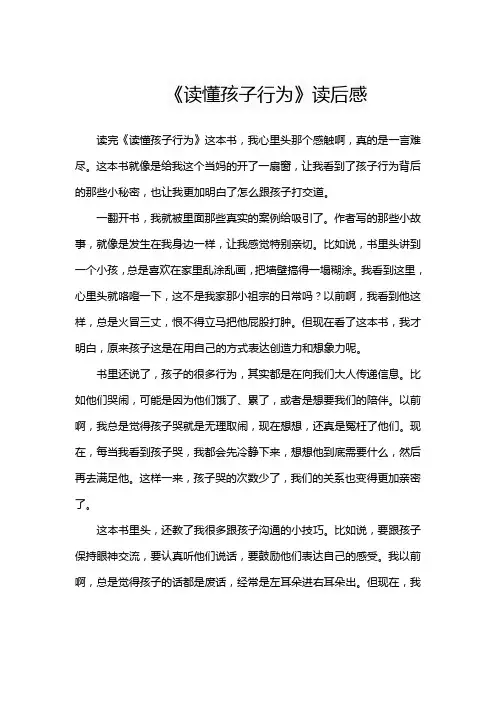 《读懂孩子行为》读后感

读完《读懂孩子行为》这本书，我心里头那个感触啊，真的是一言难尽。这本书就像是给我这个当妈的开了一扇窗，让我看到了孩子行为背后的那些小秘密，也让我更加明白了怎么跟孩子打交道。

一翻开书，我就被里面那些真实的案例给吸引了。作者写的那些小故事，就像是发生在我身边一样，让我感觉特别亲切。比如说，书里头讲到一个小孩，总是喜欢在家里乱涂乱画，把墙壁搞得一塌糊涂。我看到这里，心里头就咯噔一下，这不是我家那小祖宗的日常吗？以前啊，我看到他这样，总是火冒三丈，恨不得立马把他屁股打肿。但现在看了这本书，我才明白，原来孩子这是在用自己的方式表达创造力和想象力呢。

书里还说了，孩子的很多行为，其实都是在向我们大人传递信息。比如他们哭闹，可能是因为他们饿了、累了，或者是想要我们的陪伴。以前啊，我总是觉得孩子哭就是无理取闹，现在想想，还真是冤枉了他们。现在，每当我看到孩子哭，我都会先冷静下来，想想他到底需要什么，然后再去满足他。这样一来，孩子哭的次数少了，我们的关系也变得更加亲密了。

这本书里头，还教了我很多跟孩子沟通的小技巧。比如说，要跟孩子保持眼神交流，要认真听他们说话，要鼓励他们表达自己的感受。我以前啊，总是觉得孩子的话都是废话，经常是左耳朵进右耳朵出。但现在，我